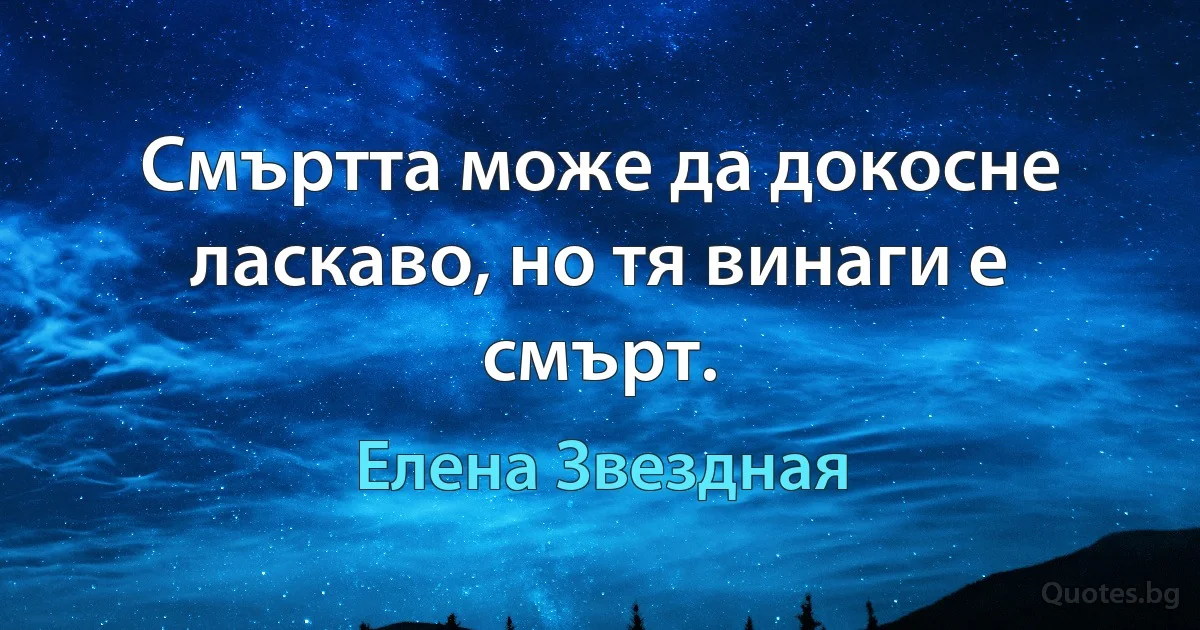 Смъртта може да докосне ласкаво, но тя винаги е смърт.

Елена Звездная

Quotes.bg